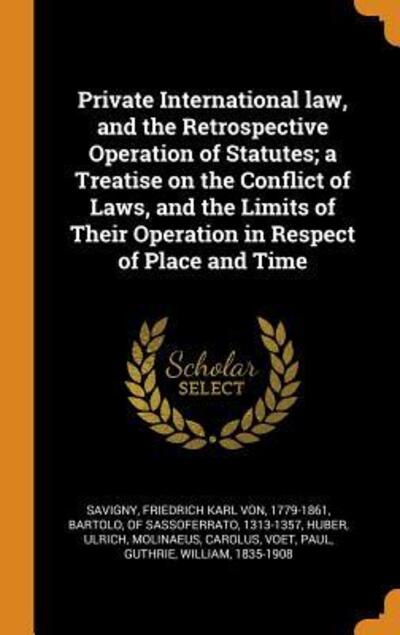 Private International law, and the Retrospective Operation of Statutes; a Treatise on the Conflict of Laws, and the Limits of Their Operation in Respect of Place and Time

Scholar SELECT

SAVIGNY, FRIEDRICH KARL VON, 1779-1861, BARTOLO, OF SASSOFERRATO, 1313-1357, HUBER, ULRICH, MOLINAEUS, CAROLUS, VOET, PAUL, GUTHRIE, WILLIAM, 1835-1908